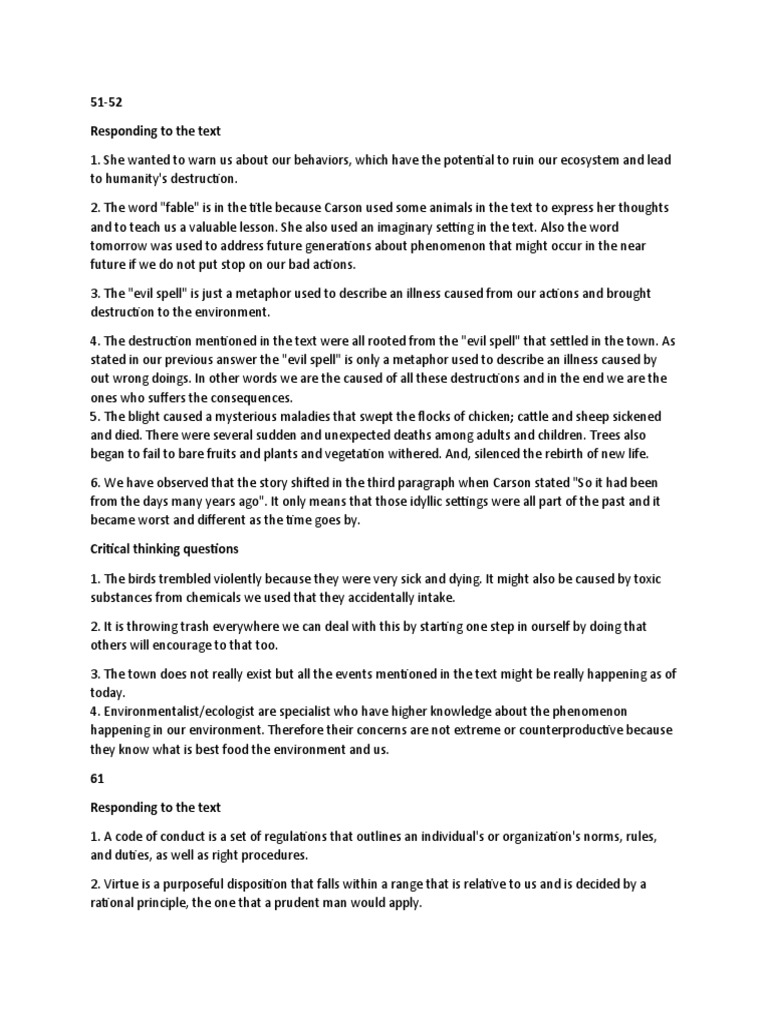 51-52

Responding to the text

1. She wanted to warn us about our behaviors, which have the potential to ruin our ecosystem and lead to humanity's destruction.

2. The word "fable" is in the title because Carson used some animals in the text to express her thoughts and to teach us a valuable lesson. She also used an imaginary setting in the text. Also the word tomorrow was used to address future generations about phenomenon that might occur in the near future if we do not put stop on our bad actions.

3. The "evil spell" is just a metaphor used to describe an illness caused from our actions and brought destruction to the environment.

4. The destruction mentioned in the text were all rooted from the "evil spell" that settled in the town. As stated in our previous answer the "evil spell" is only a metaphor used to describe an illness caused by out wrong doings. In other words we are the caused of all these destructions and in the end we are the ones who suffers the consequences.
5. The blight caused a mysterious maladies that swept the flocks of chicken; cattle and sheep sickened and died. There were several sudden and unexpected deaths among adults and children. Trees also began to fail to bare fruits and plants and vegetation withered. And, silenced the rebirth of new life.

6. We have observed that the story shifted in the third paragraph when Carson stated "So it had been from the days many years ago". It only means that those idyllic settings were all part of the past and it became worst and different as the time goes by.

Critical thinking questions

1. The birds trembled violently because they were very sick and dying. It might also be caused by toxic substances from chemicals we used that they accidentally intake.

2. It is throwing trash everywhere we can deal with this by starting one step in ourself by doing that others will encourage to that too.

3. The town does not really exist but all the events mentioned in the text might be really happening as of today.
4. Environmentalist/ecologist are specialist who have higher knowledge about the phenomenon happening in our environment. Therefore their concerns are not extreme or counterproductive because they know what is best food the environment and us.

61

Responding to the text

1. A code of conduct is a set of regulations that outlines an individual's or organization's norms, rules, and duties, as well as right procedures.

2. Virtue is a purposeful disposition that falls within a range that is relative to us and is decided by a rational principle, the one that a prudent man would apply.